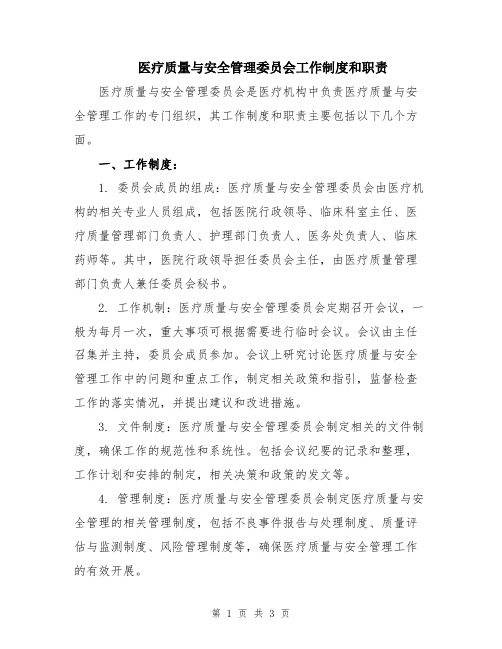 医疗质量与安全管理委员会工作制度和职责

医疗质量与安全管理委员会是医疗机构中负责医疗质量与安全管理工作的专门组织，其工作制度和职责主要包括以下几个方面。

一、工作制度：

1. 委员会成员的组成：医疗质量与安全管理委员会由医疗机构的相关专业人员组成，包括医院行政领导、临床科室主任、医疗质量管理部门负责人、护理部门负责人、医务处负责人、临床药师等。其中，医院行政领导担任委员会主任，由医疗质量管理部门负责人兼任委员会秘书。

2. 工作机制：医疗质量与安全管理委员会定期召开会议，一般为每月一次，重大事项可根据需要进行临时会议。会议由主任召集并主持，委员会成员参加。会议上研究讨论医疗质量与安全管理工作中的问题和重点工作，制定相关政策和指引，监督检查工作的落实情况，并提出建议和改进措施。

3. 文件制度：医疗质量与安全管理委员会制定相关的文件制度，确保工作的规范性和系统性。包括会议纪要的记录和整理，工作计划和安排的制定，相关决策和政策的发文等。

4. 管理制度：医疗质量与安全管理委员会制定医疗质量与安全管理的相关管理制度，包括不良事件报告与处理制度、质量评估与监测制度、风险管理制度等，确保医疗质量与安全管理工作的有效开展。

第 1 页 共 3 页